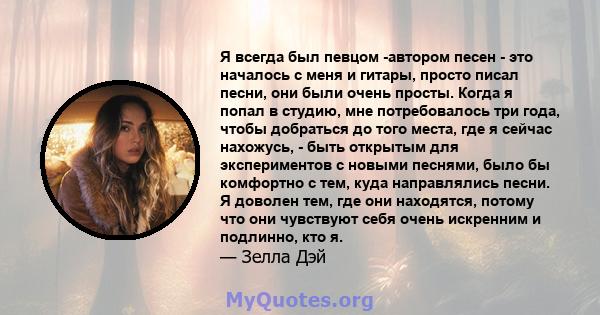 Я всегда был певцом -автором песен - это началось с меня и гитары, просто писал песни, они были очень просты. Когда я попал в студию, мне потребовалось три года, чтобы добраться до того места, где я сейчас нахожусь, - быть открытым для экспериментов с новыми песнями, было бы комфортно с тем, куда направлялись песни. Я доволен тем, где они находятся, потому что они чувствуют себя очень искренним и подлинно, кто я.
— Зелла Дэй

MyQuotes.org